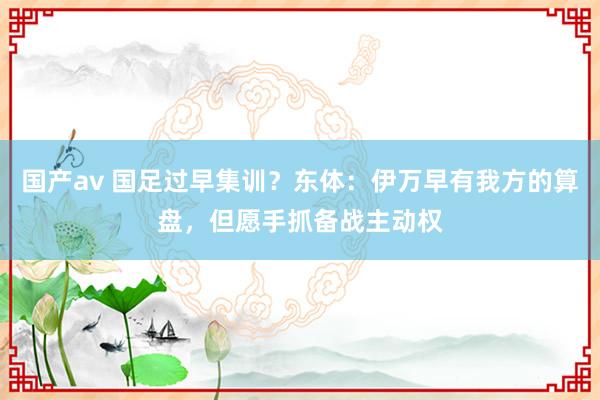 国产av 国足过早集训？东体：伊万早有我方的算盘，但愿手抓备战主动权